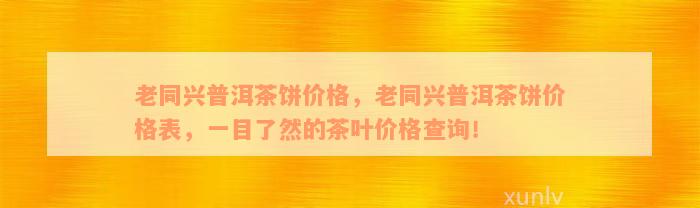 老同兴普洱茶饼价格，老同兴普洱茶饼价格表，一目了然的茶叶价格查询！

xunlv